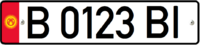 B 0123 BI